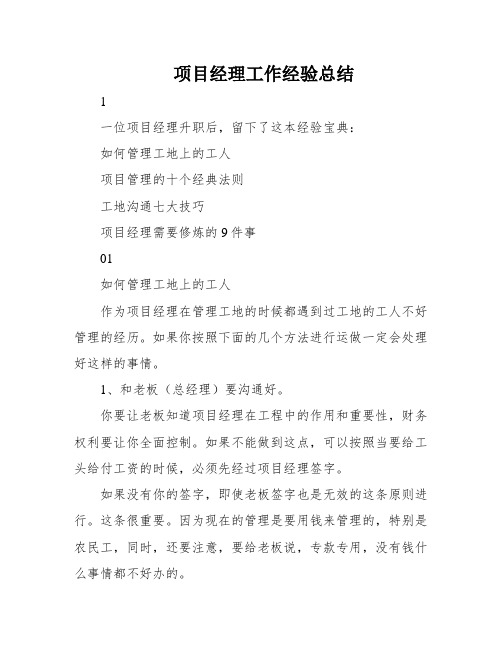 项目经理工作经验总结

1

一位项目经理升职后，留下了这本经验宝典：

如何管理工地上的工人

项目管理的十个经典法则

工地沟通七大技巧

项目经理需要修炼的9件事

01

如何管理工地上的工人

作为项目经理在管理工地的时候都遇到过工地的工人不好管理的经历。如果你按照下面的几个方法进行运做一定会处理好这样的事情。

1、和老板（总经理）要沟通好。

你要让老板知道项目经理在工程中的作用和重要性，财务权利要让你全面控制。如果不能做到这点，可以按照当要给工头给付工资的时候，必须先经过项目经理签字。

如果没有你的签字，即使老板签字也是无效的这条原则进行。这条很重要。因为现在的管理是要用钱来管理的，特别是农民工，同时，还要注意，要给老板说，专款专用，没有钱什么事情都不好办的。